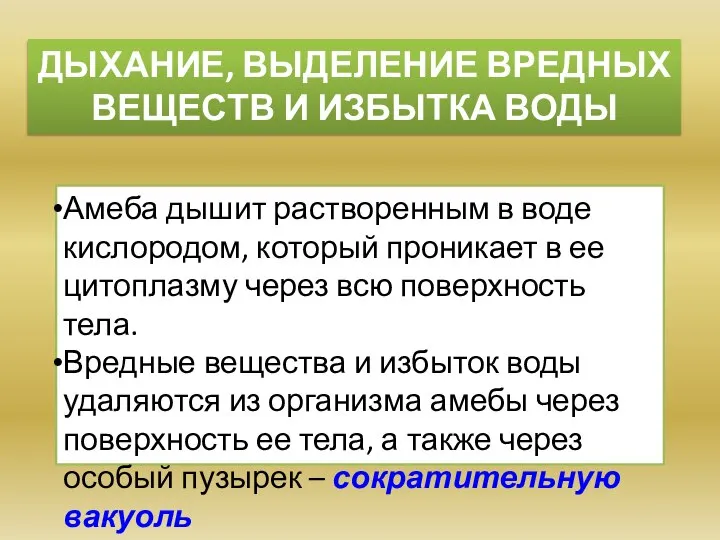 ДЫХАНИЕ, ВЫДЕЛЕНИЕ ВРЕДНЫХ ВЕЩЕСТВ И ИЗБЫТКА ВОДЫ

•Амеба дышит растворенным в воде кислородом, который проникает в ее цитоплазму через всю поверхность тела.

•Вредные вещества и избыток воды удаляются из организма амебы через поверхность ее тела, а также через особый пузырек – сократительную вакуоль